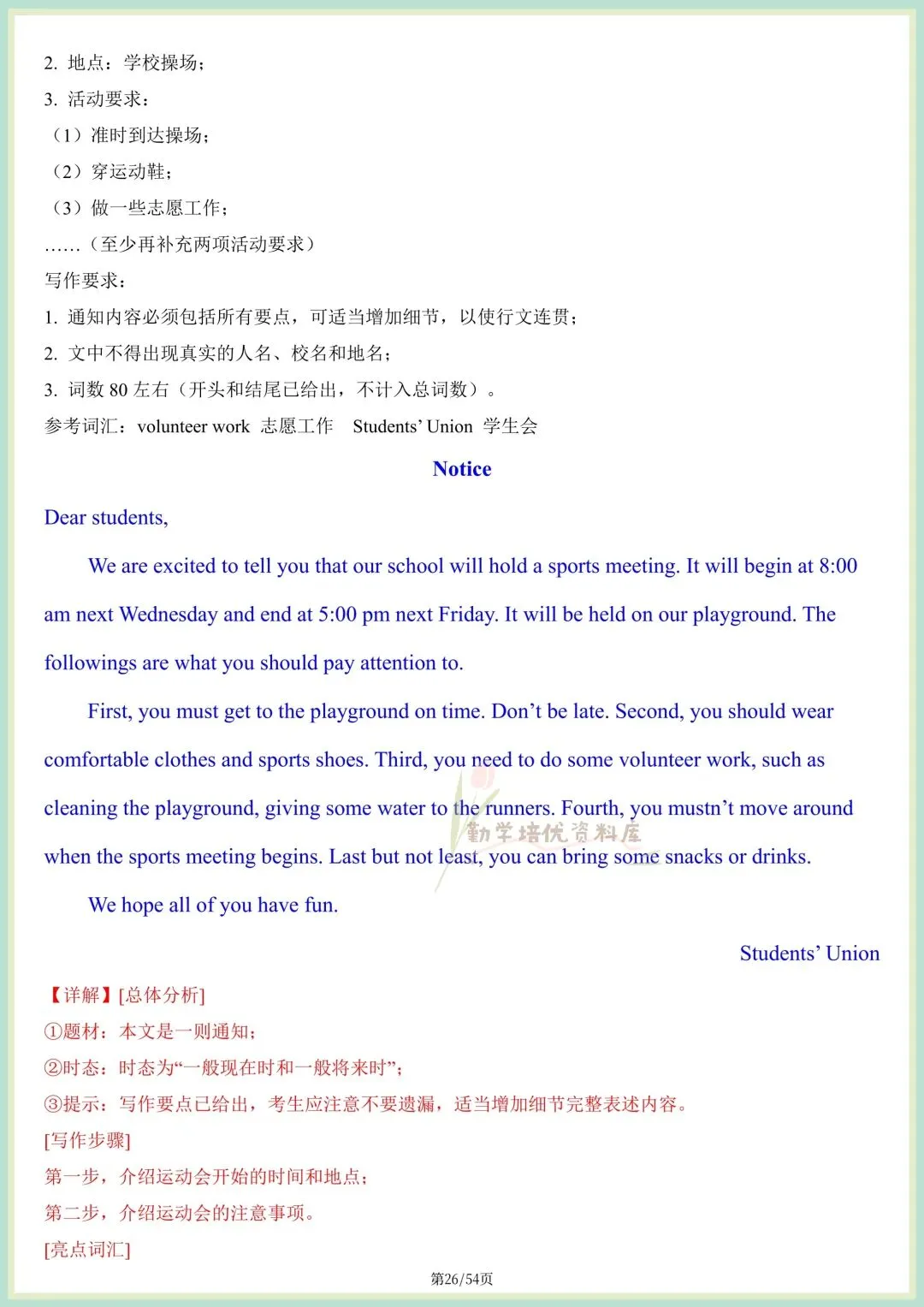 2. 地点：学校操场；
3. 活动要求：
（1）准时到达操场；
（2）穿运动鞋；
（3）做一些志愿工作；
……（至少再补充两项活动要求）
写作要求：
1. 通知内容必须包括所有要点，可适当增加细节，以使行文连贯；
2. 文中不得出现真实的人名、校名和地名；
3. 词数 80 左右（开头和结尾已给出，不计入总词数）。
参考词汇：volunteer work 志愿工作 Students' Union 学生会

Notice

Dear students,

We are excited to tell you that our school will hold a sports meeting. It will begin at 8:00 am next Wednesday and end at 5:00 pm next Friday. It will be held on our playground. The followings are what you should pay attention to.

First, you must get to the playground on time. Don't be late. Second, you should wear comfortable clothes and sports shoes. Third, you need to do some volunteer work, such as cleaning the playground, giving some water to the runners. Fourth, you mustn't move around when the sports meeting begins. Last but not least, you can bring some snacks or drinks.

We hope all of you have fun.

Students' Union

勤学培优资料库

【详解】[总体分析]
①题材：本文是一则通知；
②时态：时态为“一般现在时和一般将来时”；
③提示：写作要点已给出，考生应注意不要遗漏，适当增加细节完整表述内容。
[写作步骤]
第一步，介绍运动会开始的时间和地点；
第二步，介绍运动会的注意事项。
[亮点词汇]

第26/54页